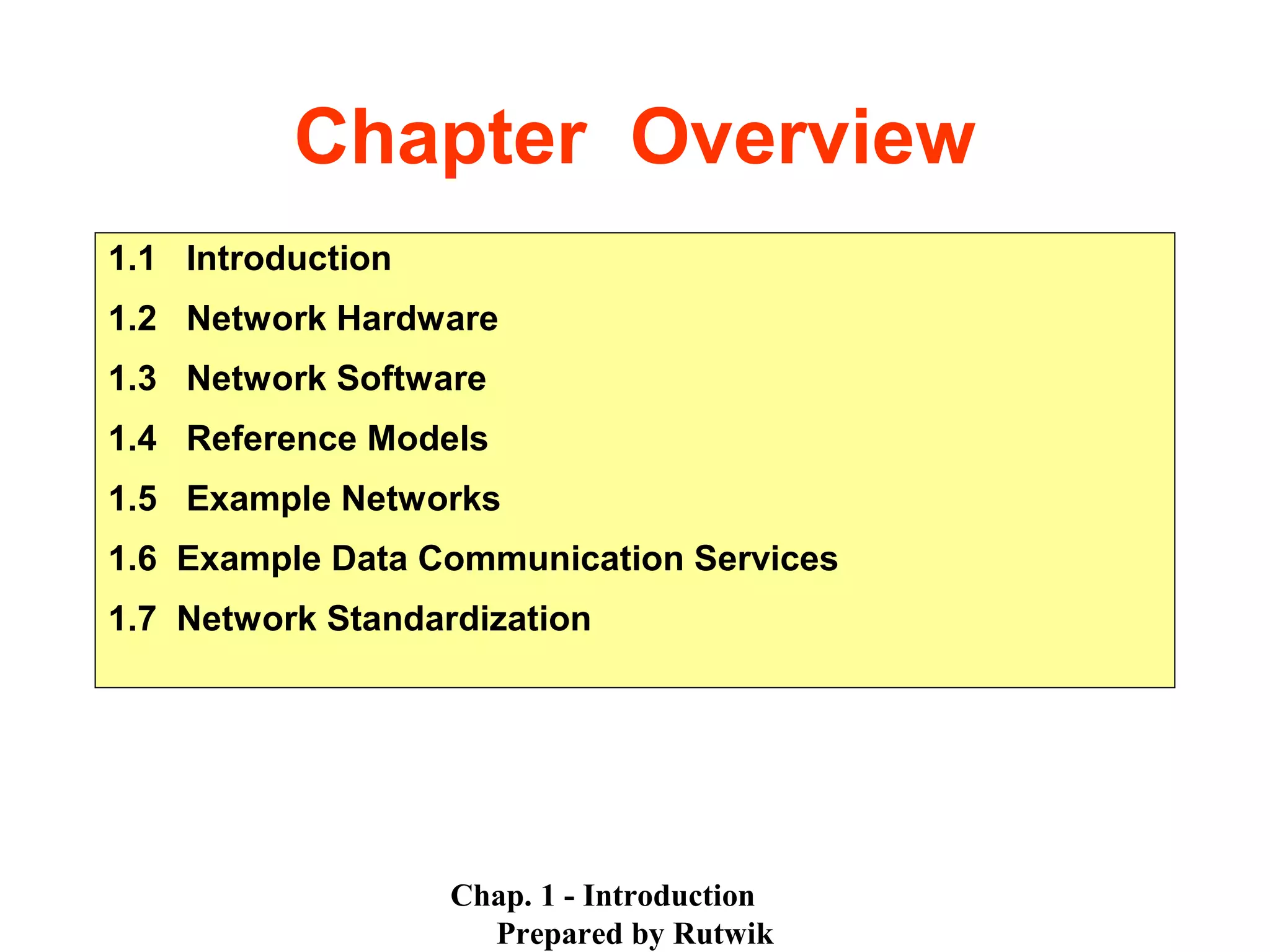 Chapter Overview

1.1 Introduction
1.2 Network Hardware
1.3 Network Software
1.4 Reference Models
1.5 Example Networks
1.6 Example Data Communication Services
1.7 Network Standardization

Chap. 1 - Introduction
Prepared by Rutwik